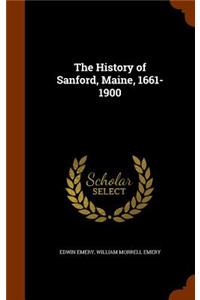 The History of Sanford, Maine, 1661-1900

Scholar SELECT

EDWIN EMERY, WILLIAM MORRELL EMERY